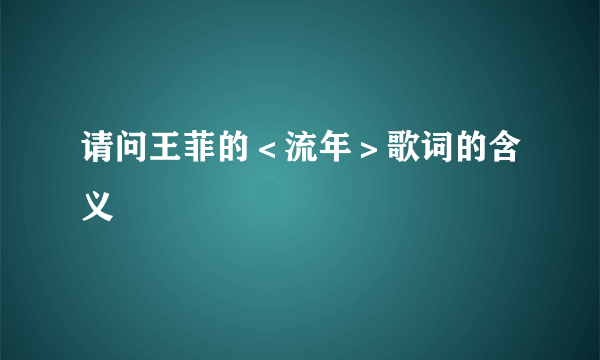 请问王菲的＜流年＞歌词的含义